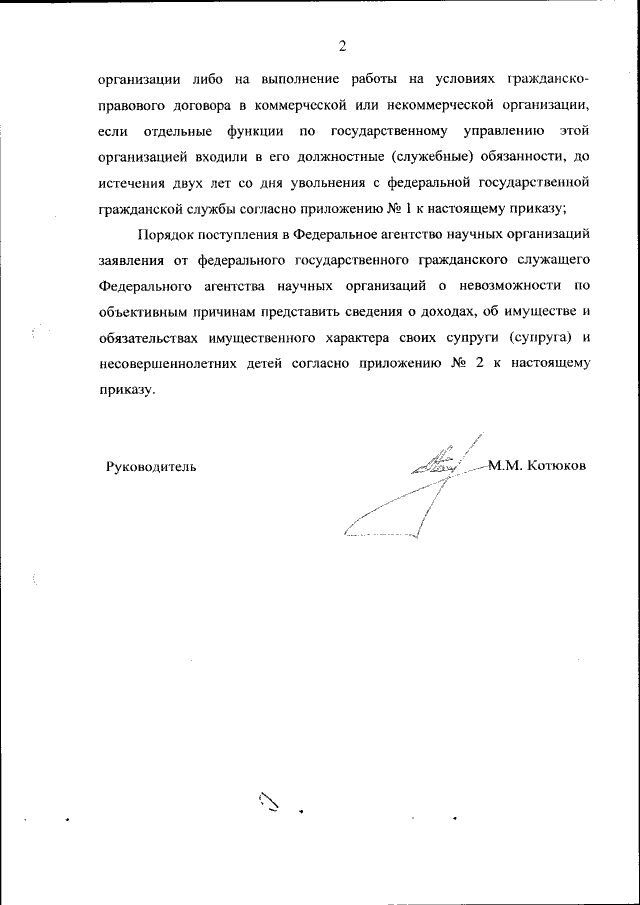 2

организации либо на выполнение работы на условиях гражданско-правового договора в коммерческой или некоммерческой организации, если отдельные функции по государственному управлению этой организацией входили в его должностные (служебные) обязанности, до истечения двух лет со дня увольнения с федеральной государственной гражданской службы согласно приложению № 1 к настоящему приказу;

Порядок поступления в Федеральное агентство научных организаций заявления от федерального государственного гражданского служащего Федерального агентства научных организаций о невозможности по объективным причинам представить сведения о доходах, об имуществе и обязательствах имущественного характера своих супруги (супруга) и несовершеннолетних детей согласно приложению № 2 к настоящему приказу.

Руководитель

М.М. Котюков